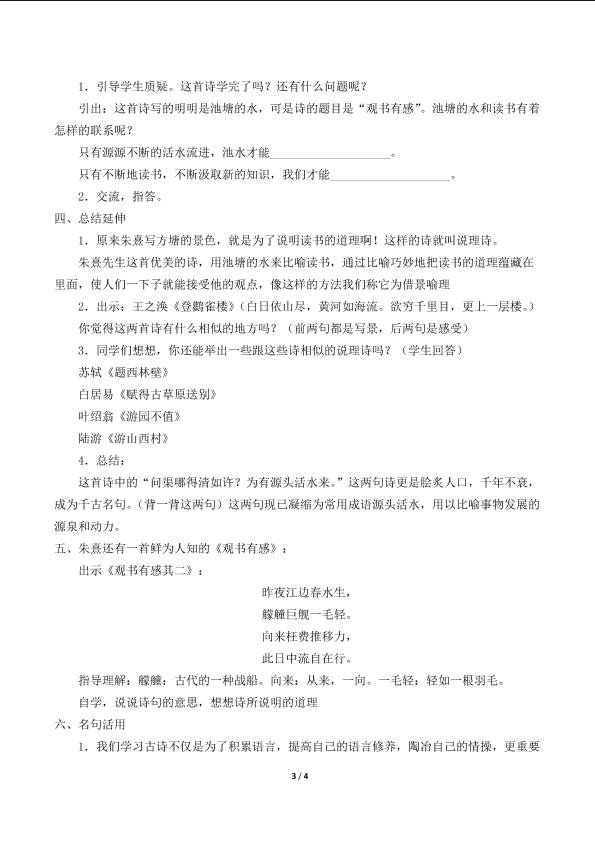 1．引导学生质疑。这首诗学完了吗？还有什么问题呢？

引出：这首诗写的明明是池塘的水，可是诗的题目是“观书有感”。池塘的水和读书有着怎样的联系呢？

只有源源不断的活水流进，池水才能____。

只有不断地读书，不断汲取新的知识，我们才能____。

2．交流，指答。

四、总结延伸

1．原来朱熹写方塘的景色，就是为了说明读书的道理啊！这样的诗就叫说理诗。

朱熹先生这首优美的诗，用池塘的水来比喻读书，通过比喻巧妙地把读书的道理蕴藏在里面，使人们一下子就能接受他的观点，像这样的方法我们称它为借景喻理

2．出示：王之涣《登鹳雀楼》（白日依山尽，黄河如海流。欲穷千里目，更上一层楼。）

你觉得这两首诗有什么相似的地方吗？（前两句都是写景，后两句是感受）

3．同学们想想，你还能举出一些跟这些诗相似的说理诗吗？（学生回答）

苏轼《题西林壁》

白居易《赋得古草原送别》

叶绍翁《游园不值》

陆游《游山西村》

4．总结：

这首诗中的“问渠哪得清如许？为有源头活水来。”这两句诗更是脍炙人口，千年不衰，成为千古名句。（背一背这两句）这两句现已凝缩为常用成语源头活水，用以比喻事物发展的源泉和动力。

五、朱熹还有一首鲜为人知的《观书有感》：

出示《观书有感其二》：

昨夜江边春水生，
艨艟巨舰一毛轻。
向来枉费推移力，
此日中流自在行。

指导理解：艨艟：古代的一种战船。向来：从来，一向。一毛轻：轻如一根羽毛。

自学，说说诗句的意思，想想诗所说明的道理

六、名句活用

1．我们学习古诗不仅是为了积累语言，提高自己的语言修养，陶冶自己的情操，更重要

3 / 4